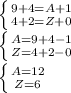 $\begin{cases} 9+4=A+1 \\ 4+2=Z+0 \end{cases}$

$\begin{cases} A=9+4-1 \\ Z=4+2-0 \end{cases}$

$\begin{cases} A=12 \\ Z=6 \end{cases}$